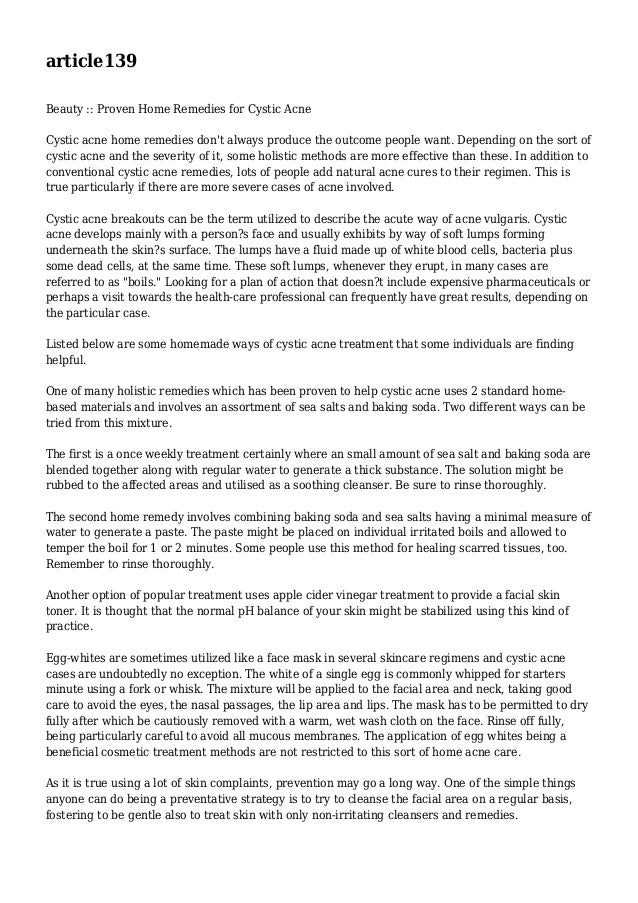 article139

Beauty :: Proven Home Remedies for Cystic Acne

Cystic acne home remedies don't always produce the outcome people want. Depending on the sort of cystic acne and the severity of it, some holistic methods are more effective than these. In addition to conventional cystic acne remedies, lots of people add natural acne cures to their regimen. This is true particularly if there are more severe cases of acne involved.

Cystic acne breakouts can be the term utilized to describe the acute way of acne vulgaris. Cystic acne develops mainly with a person?s face and usually exhibits by way of soft lumps forming underneath the skin?s surface. The lumps have a fluid made up of white blood cells, bacteria plus some dead cells, at the same time. These soft lumps, whenever they erupt, in many cases are referred to as "boils." Looking for a plan of action that doesn?t include expensive pharmaceuticals or perhaps a visit towards the health-care professional can frequently have great results, depending on the particular case.

Listed below are some homemade ways of cystic acne treatment that some individuals are finding helpful.

One of many holistic remedies which has been proven to help cystic acne uses 2 standard home-based materials and involves an assortment of sea salts and baking soda. Two different ways can be tried from this mixture.

The first is a once weekly treatment certainly where an small amount of sea salt and baking soda are blended together along with regular water to generate a thick substance. The solution might be rubbed to the affected areas and utilised as a soothing cleanser. Be sure to rinse thoroughly.

The second home remedy involves combining baking soda and sea salts having a minimal measure of water to generate a paste. The paste might be placed on individual irritated boils and allowed to temper the boil for 1 or 2 minutes. Some people use this method for healing scarred tissues, too. Remember to rinse thoroughly.

Another option of popular treatment uses apple cider vinegar treatment to provide a facial skin toner. It is thought that the normal pH balance of your skin might be stabilized using this kind of practice.

Egg-whites are sometimes utilized like a face mask in several skincare regimens and cystic acne cases are undoubtedly no exception. The white of a single egg is commonly whipped for starters minute using a fork or whisk. The mixture will be applied to the facial area and neck, taking good care to avoid the eyes, the nasal passages, the lip area and lips. The mask has to be permitted to dry fully after which be cautiously removed with a warm, wet wash cloth on the face. Rinse off fully, being particularly careful to avoid all mucous membranes. The application of egg whites being a beneficial cosmetic treatment methods are not restricted to this sort of home acne care.

As it is true using a lot of skin complaints, prevention may go a long way. One of the simple things anyone can do being a preventative strategy is to try to cleanse the facial area on a regular basis, fostering to be gentle also to treat skin with only non-irritating cleansers and remedies.